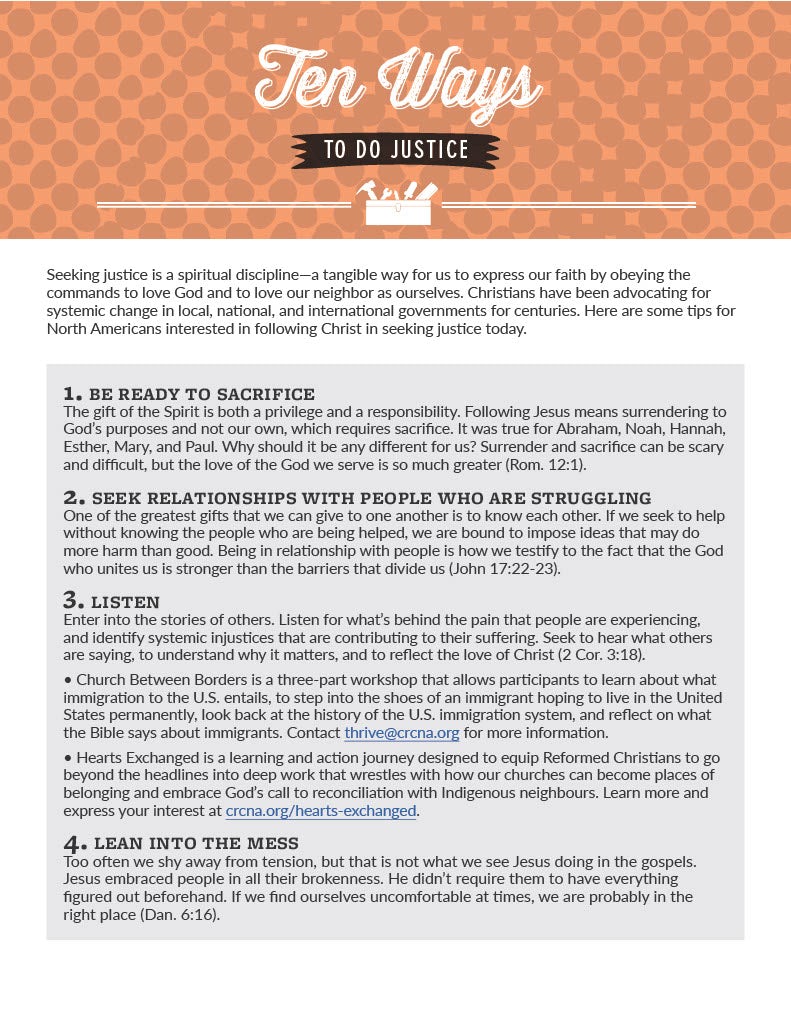 Ten Ways

TO DO JUSTICE

Seeking justice is a spiritual discipline—a tangible way for us to express our faith by obeying the commands to love God and to love our neighbor as ourselves. Christians have been advocating for systemic change in local, national, and international governments for centuries. Here are some tips for North Americans interested in following Christ in seeking justice today.

1. BE READY TO SACRIFICE
The gift of the Spirit is both a privilege and a responsibility. Following Jesus means surrendering to God's purposes and not our own, which requires sacrifice. It was true for Abraham, Noah, Hannah, Esther, Mary, and Paul. Why should it be any different for us? Surrender and sacrifice can be scary and difficult, but the love of the God we serve is so much greater (Rom. 12:1).

2. SEEK RELATIONSHIPS WITH PEOPLE WHO ARE STRUGGLING
One of the greatest gifts that we can give to one another is to know each other. If we seek to help without knowing the people who are being helped, we are bound to impose ideas that may do more harm than good. Being in relationship with people is how we testify to the fact that the God who unites us is stronger than the barriers that divide us (John 17:22-23).

3. LISTEN
Enter into the stories of others. Listen for what's behind the pain that people are experiencing, and identify systemic injustices that are contributing to their suffering. Seek to hear what others are saying, to understand why it matters, and to reflect the love of Christ (2 Cor. 3:18).

• Church Between Borders is a three-part workshop that allows participants to learn about what immigration to the U.S. entails, to step into the shoes of an immigrant hoping to live in the United States permanently, look back at the history of the U.S. immigration system, and reflect on what the Bible says about immigrants. Contact thrive@crcna.org for more information.

• Hearts Exchanged is a learning and action journey designed to equip Reformed Christians to go beyond the headlines into deep work that wrestles with how our churches can become places of belonging and embrace God's call to reconciliation with Indigenous neighbours. Learn more and express your interest at crcna.org/hearts-exchanged.

4. LEAN INTO THE MESS
Too often we shy away from tension, but that is not what we see Jesus doing in the gospels. Jesus embraced people in all their brokenness. He didn't require them to have everything figured out beforehand. If we find ourselves uncomfortable at times, we are probably in the right place (Dan. 6:16).